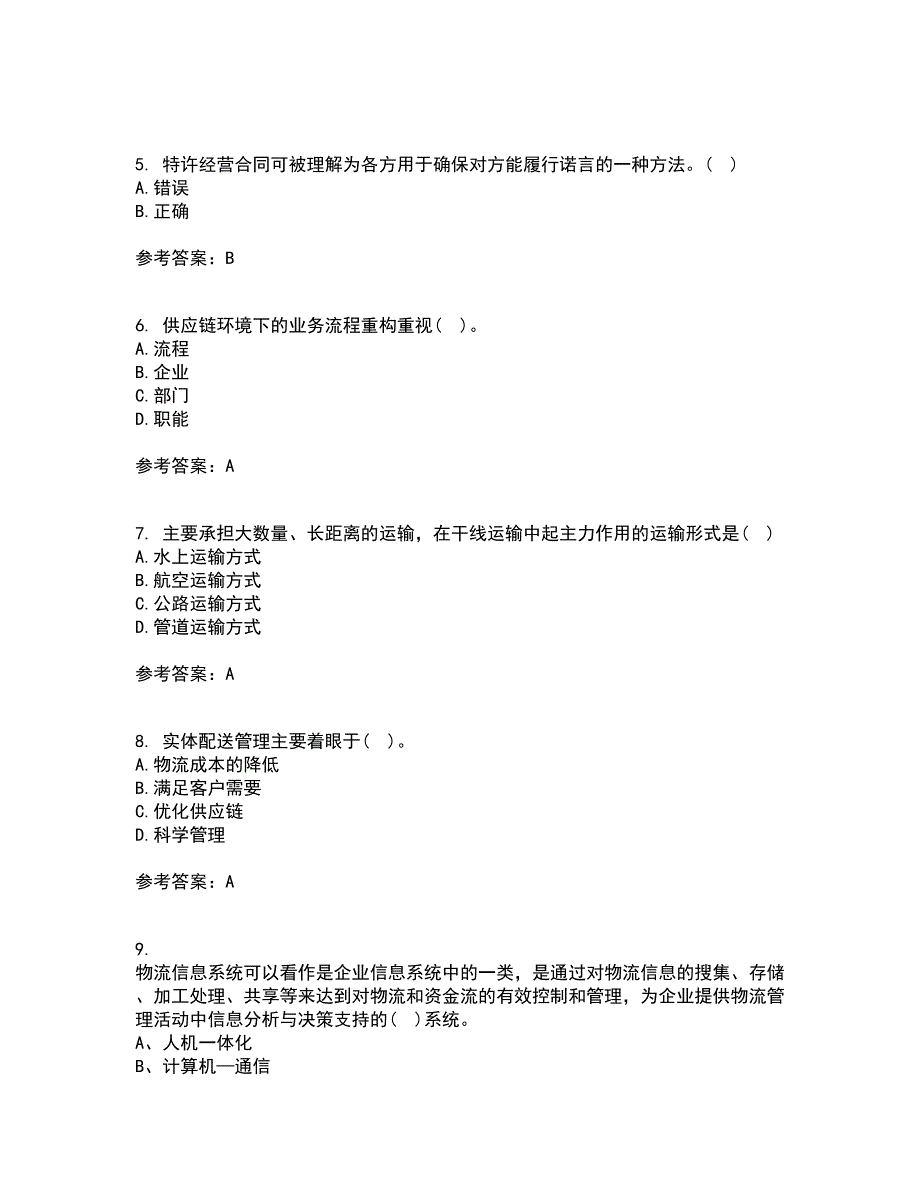 5. 特许经营合同可被理解为各方用于确保对方能履行诺言的一种方法。( )
A. 错误
B. 正确

参考答案：B

6. 供应链环境下的业务流程重构重视( )。
A. 流程
B. 企业
C. 部门
D. 职能

参考答案：A

7. 主要承担大数量、长距离的运输，在干线运输中起主力作用的运输形式是( )
A. 水上运输方式
B. 航空运输方式
C. 公路运输方式
D. 管道运输方式

参考答案：A

8. 实体配送管理主要着眼于( )。
A. 物流成本的降低
B. 满足客户需要
C. 优化供应链
D. 科学管理

参考答案：A

9.
物流信息系统可以看作是企业信息系统中的一类，是通过对物流信息的搜集、存储、加工处理、共享等来达到对物流和资金流的有效控制和管理，为企业提供物流管理活动中信息分析与决策支持的( )系统。
A、人机一体化
B、计算机—通信